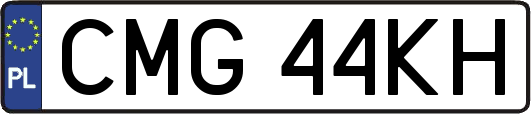 PL
CMG 44KH